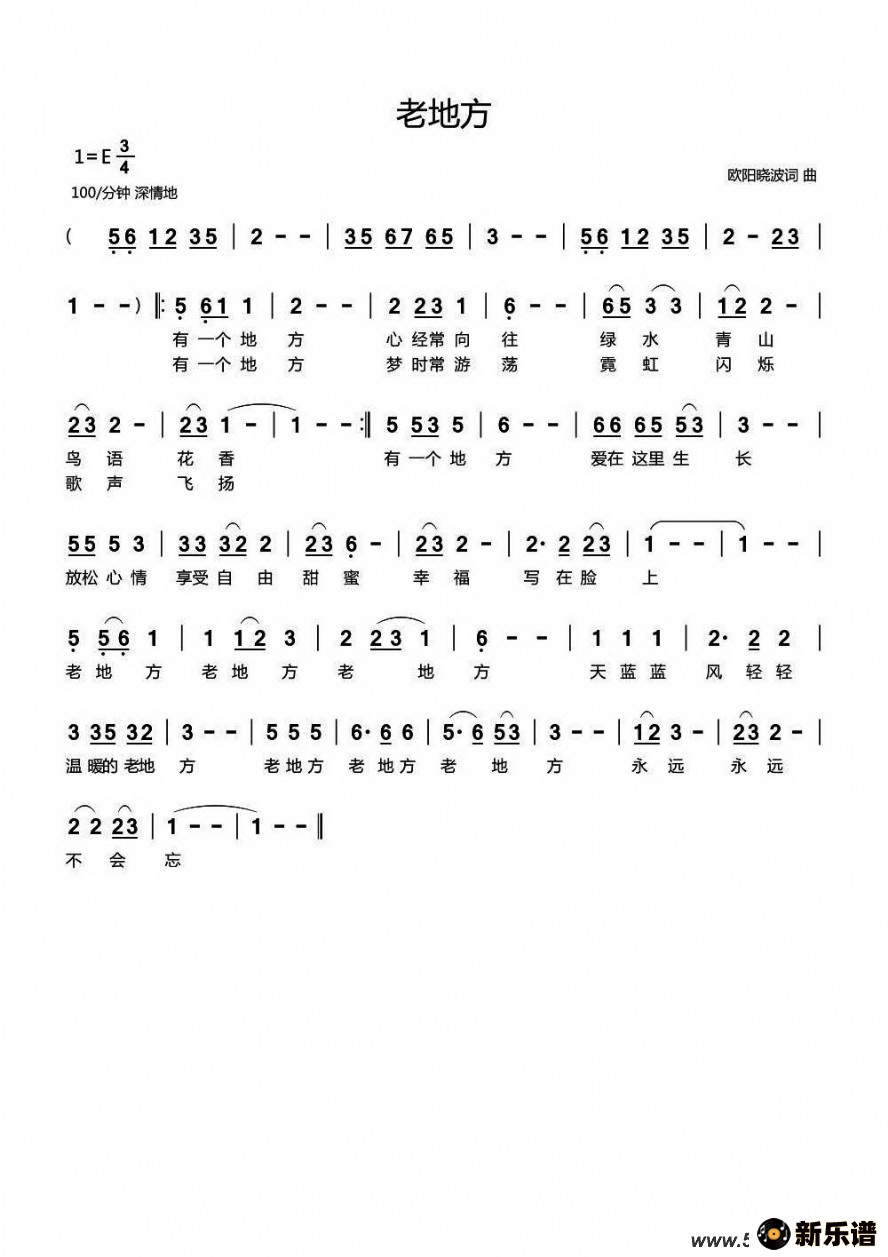 老地方

1=E $\frac{3}{4}$

100/分钟 深情地

欧阳晓波词 曲

( 56 12 35 | 2 - - | 35 67 65 | 3 - - | 56 12 35 | 2 - 23 |

1 - - ) ‖: 5 61 1 | 2 - - | 2 23 1 | 6 - - | 65 3 3 | 12 2 - |

有 一个 地 方 心 经常 向 往 绿 水 青 山

有 一个 地 方 梦 时常 游 荡 霓 虹 闪 烁

23 2 - | 23 1 - | 1 - - :‖ 5 53 5 | 6 - - | 66 65 53 | 3 - - |

鸟 语 花 香 有 一个 地 方 爱在 这里 生 长

歌 声 飞 扬

55 5 3 | 33 32 2 | 23 6 - | 23 2 - | 2· 2 23 | 1 - - | 1 - - |

放松 心 情 享受 自 由 甜 蜜 幸 福 写 在 脸 上

5 56 1 | 1 12 3 | 2 23 1 | 6 - - | 1 1 1 | 2· 2 2 |

老 地 方 老 地 方 老 地 方 天 蓝 蓝 风 轻 轻

3 35 32 | 3 - - | 5 5 5 | 6· 6 6 | 5· 6 53 | 3 - - | 12 3 - | 23 2 - |

温 暖的 老地 方 老 地 方 老 地 方 老 地 方 永 远 永 远

2 2 23 | 1 - - | 1 - - ‖

不 会 忘

www.5 新乐谱